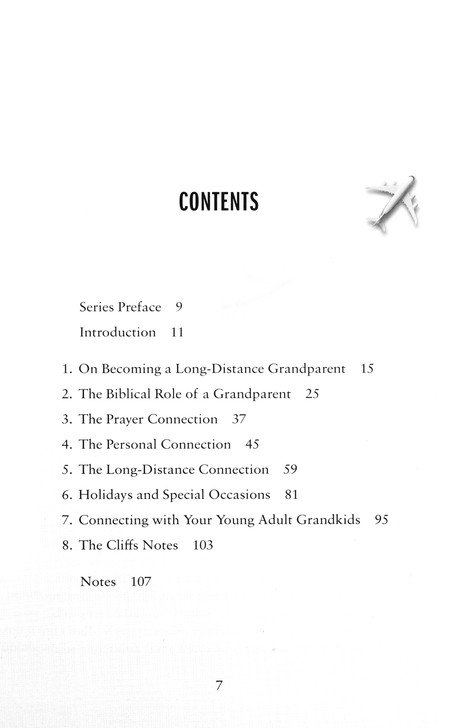 CONTENTS

Series Preface 9

Introduction 11

1. On Becoming a Long-Distance Grandparent 15
2. The Biblical Role of a Grandparent 25
3. The Prayer Connection 37
4. The Personal Connection 45
5. The Long-Distance Connection 59
6. Holidays and Special Occasions 81
7. Connecting with Your Young Adult Grandkids 95
8. The Cliffs Notes 103

Notes 107

7